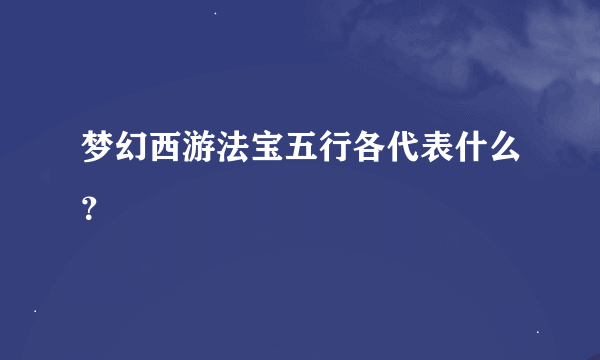 梦幻西游法宝五行各代表什么？